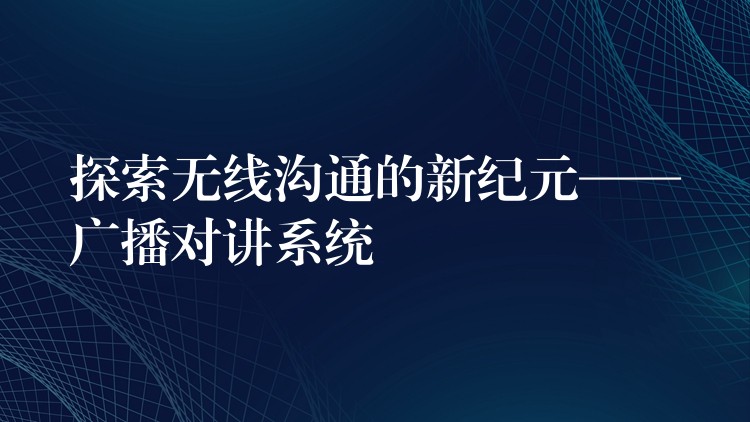 探索无线沟通的新纪元——广播对讲系统